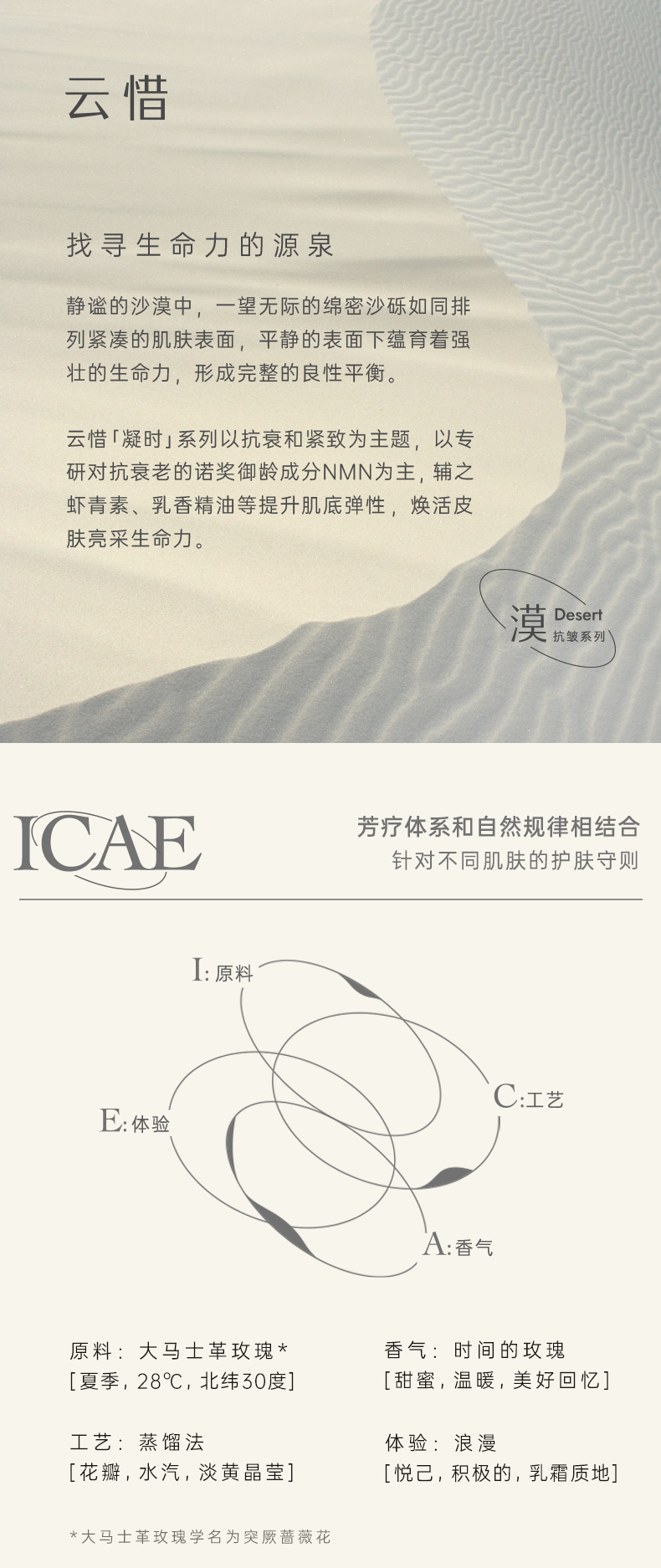 云惜

找寻生命力的源泉

静谧的沙漠中，一望无际的绵密沙砾如同排列紧凑的肌肤表面，平静的表面下蕴育着强壮的生命力，形成完整的良性平衡。

云惜「凝时」系列以抗衰和紧致为主题，以专研对抗衰老的诺奖御龄成分NMN为主，辅之虾青素、乳香精油等提升肌底弹性，焕活皮肤亮采生命力。

漠 Desert
抗皱系列

ICAE

芳疗体系和自然规律相结合
针对不同肌肤的护肤守则

I:原料
C:工艺
E:体验
A:香气

原料：大马士革玫瑰*
[夏季，28℃，北纬30度]

工艺：蒸馏法
[花瓣，水汽，淡黄晶莹]

香气：时间的玫瑰
[甜蜜，温暖，美好回忆]

体验：浪漫
[悦己，积极的，乳霜质地]

*大马士革玫瑰学名为突厥蔷薇花